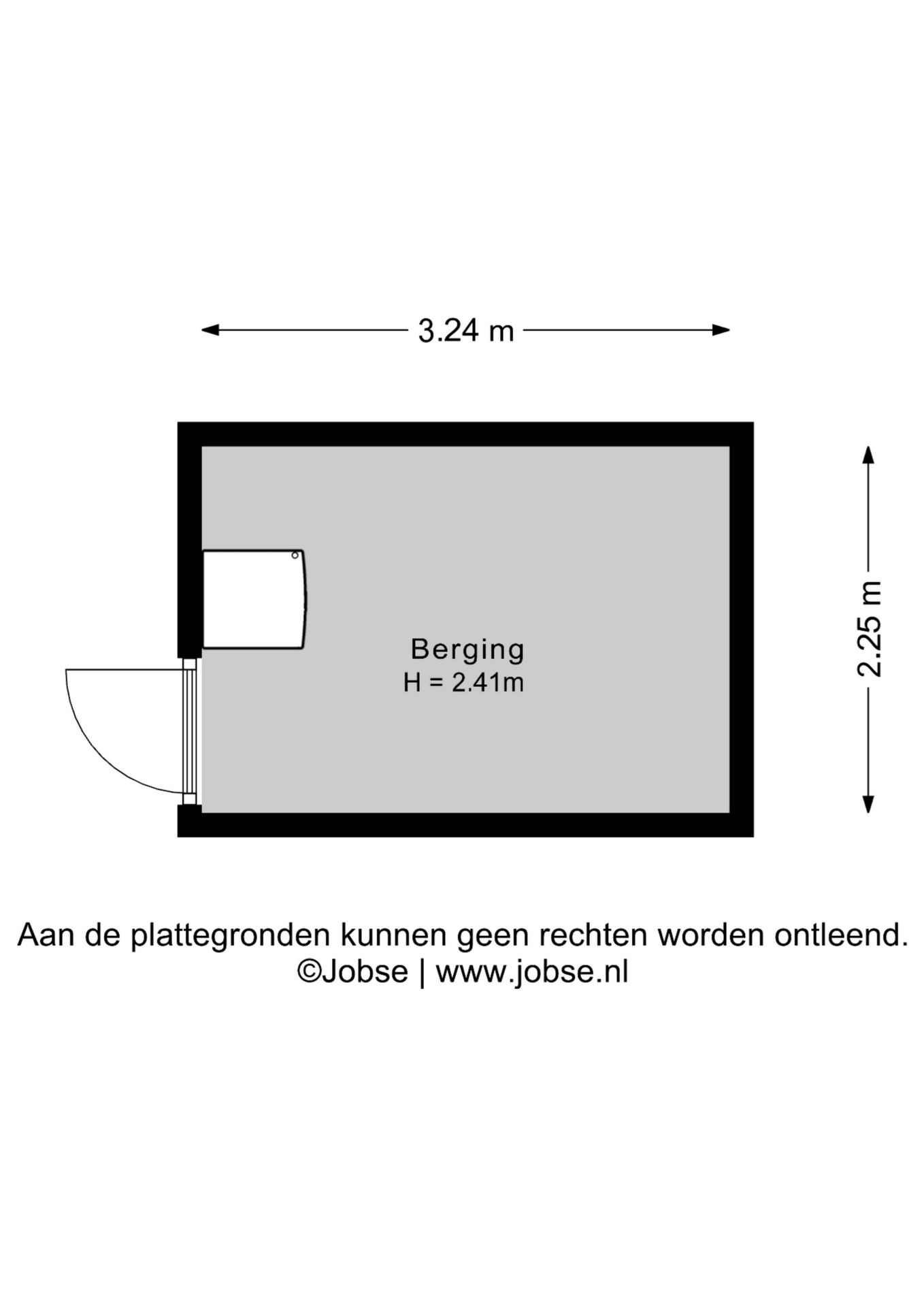 3.24 m

2.25 m

Berging
H = 2.41m

Aan de plattegronden kunnen geen rechten worden ontleend.
©Jobse | www.jobse.nl